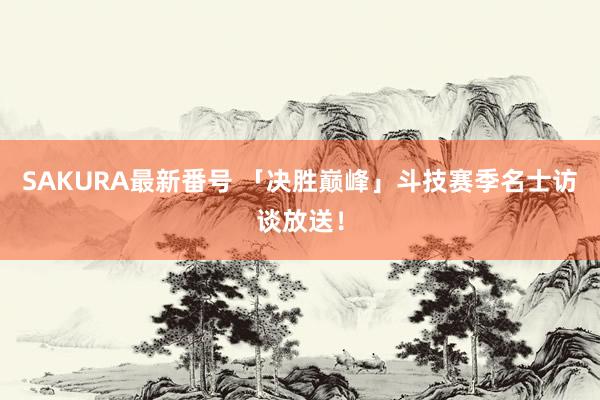 SAKURA最新番号 「决胜巅峰」斗技赛季名士访谈放送！